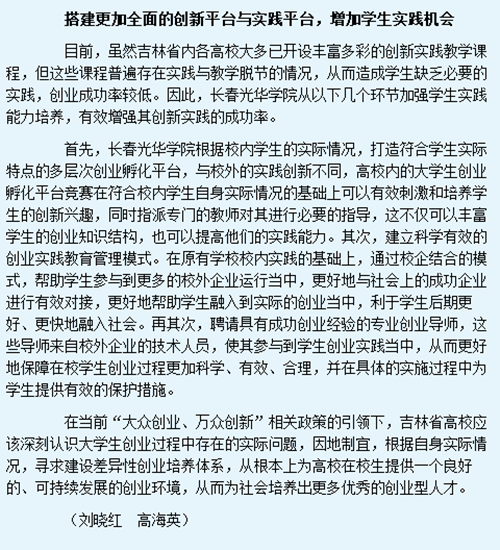 搭建更加全面的创新平台与实践平台，增加学生实践机会

目前，虽然吉林省内各高校大多已开设丰富多彩的创新实践教学课程，但这些课程普遍存在实践与教学脱节的情况，从而造成学生缺乏必要的实践，创业成功率较低。因此，长春光华学院从以下几个环节加强学生实践能力培养，有效增强其创新实践的成功率。

首先，长春光华学院根据校内学生的实际情况，打造符合学生实际特点的多层次创业孵化平台，与校外的实践创新不同，高校内的大学生创业孵化平台竞赛在符合校内学生自身实际情况的基础上可以有效刺激和培养学生的创新兴趣，同时指派专门的教师对其进行必要的指导，这不仅可以丰富学生的创业知识结构，也可以提高他们的实践能力。其次，建立科学有效的创业实践教育管理模式。在原有学校校内实践的基础上，通过校企结合的模式，帮助学生参与到更多的校外企业运行当中，更好地与社会上的成功企业进行有效对接，更好地帮助学生融入到实际的创业当中，利于学生后期更好、更快地融入社会。再其次，聘请具有成功创业经验的专业创业导师，这些导师来自校外企业的技术人员，使其参与到学生创业实践当中，从而更好地保障在校学生创业过程更加科学、有效、合理，并在具体的实施过程中为学生提供有效的保护措施。

在当前“大众创业、万众创新”相关政策的引领下，吉林省高校应该深刻认识大学生创业过程中存在的实际问题，因地制宜，根据自身实际情况，寻求建设差异性创业培养体系，从根本上为高校在校生提供一个良好的、可持续发展的创业环境，从而为社会培养出更多优秀的创业型人才。

（刘晓红　高海英）